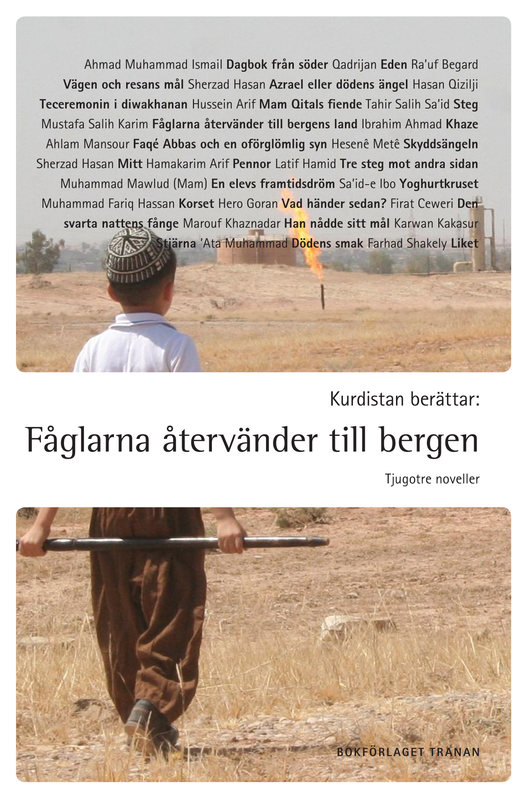 Ahmad Muhammad Ismail Dagbok från söder Qadrijan Eden Ra'uf Begard Vägen och resans mål Sherzad Hasan Azrael eller dödens ängel Hasan Qizilji Teceremonin i diwakhanan Hussein Arif Mam Qitals fiende Tahir Salih Sa'id Steg Mustafa Salih Karim Fåglarna återvänder till bergens land Ibrahim Ahmad Khaze Ahlam Mansour Faqé Abbas och en oförglömlig syn Hesenê Metê Skyddsängeln Sherzad Hasan Mitt Hamakarim Arif Pennor Latif Hamid Tre steg mot andra sidan Muhammad Mawlud (Mam) En elevs framtidsdröm Sa'id-e Ibo Yoghurtkruset Muhammad Fariq Hassan Korset Hero Goran Vad händer sedan? Firat Ceweri Den svarta nattens fånge Marouf Khaznadar Han nådde sitt mål Karwan Kakasur Stjärna 'Ata Muhammad Dödens smak Farhad Shakely Liket

Kurdistan berättar:

Fåglarna återvänder till bergen

Tjugotre noveller

BOKFÖRLAGET TRANAN